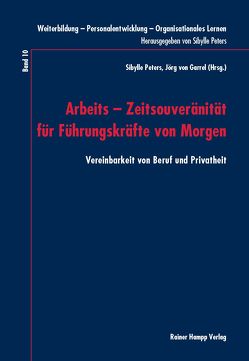 Weiterbildung – Personalentwicklung – Organisationales Lernen
Herausgegeben von Sibylle Peters

Band 10

Sibylle Peters, Jörg von Garrel (Hrsg.)

Arbeits – Zeitsouveränität für Führungskräfte von Morgen

Vereinbarkeit von Beruf und Privatheit

Rainer Hampp Verlag